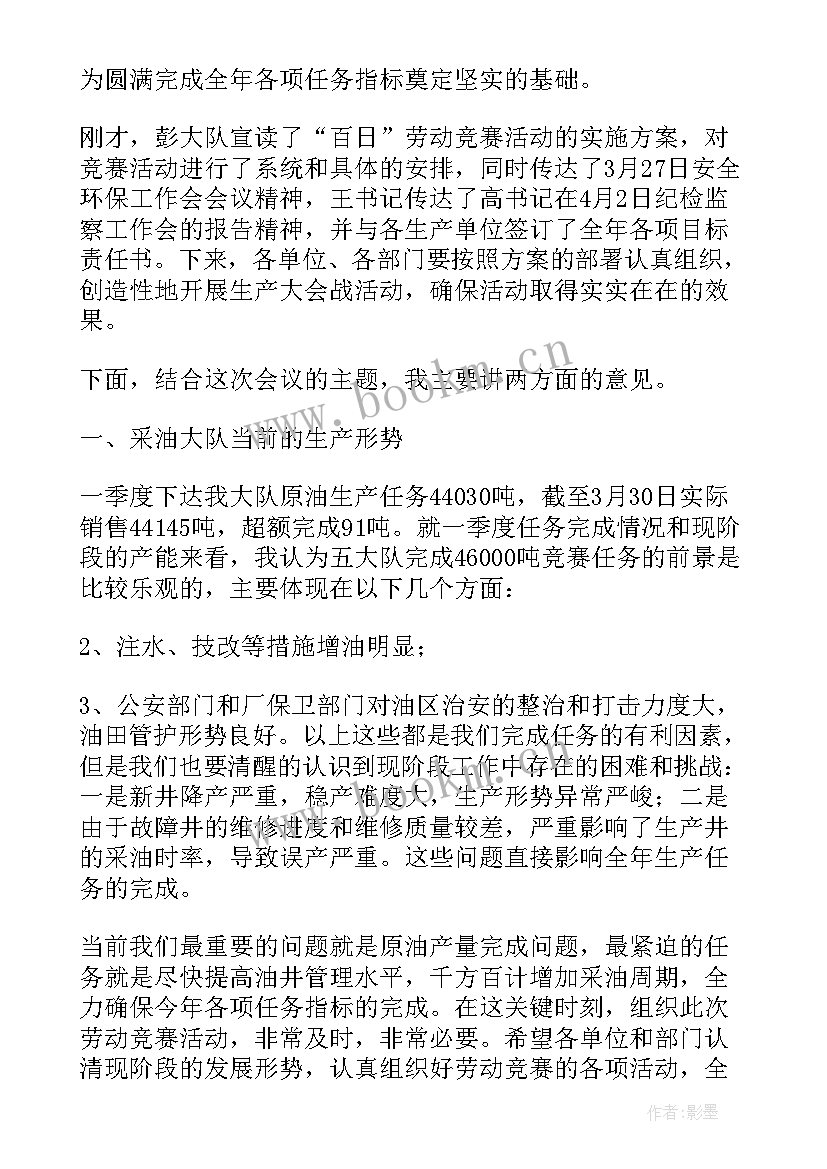 为圆满完成全年各项任务指标奠定坚实的基础。

刚才，彭大队宣读了“百日”劳动竞赛活动的实施方案，对竞赛活动进行了系统和具体的安排，同时传达了3月27日安全环保工作会会议精神，王书记传达了高书记在4月2日纪检监察工作会的报告精神，并与各生产单位签订了全年各项目标责任书。下来，各单位、各部门要按照方案的部署认真组织，创造性地开展生产大会战活动，确保活动取得实实在在的效果。

下面，结合这次会议的主题，我主要讲两方面的意见。

一、采油大队当前的生产形势

一季度下达我大队原油生产任务44030吨，截至3月30日实际销售44145吨，超额完成91吨。就一季度任务完成情况和现阶段的产能来看，我认为五大队完成46000吨竞赛任务的前景是比较乐观的，主要体现在以下几个方面：

2、注水、技改等措施增油明显；

3、公安部门和厂保卫部门对油区治安的整治和打击力度大，油田管护形势良好。以上这些都是我们完成任务的有利因素，但是我们也要清醒的认识到现阶段工作中存在的困难和挑战：一是新井降产严重，稳产难度大，生产形势异常严峻；二是由于故障井的维修进度和维修质量较差，严重影响了生产井的采油时率，导致误产严重。这些问题直接影响全年生产任务的完成。

当前我们最重要的问题就是原油产量完成问题，最紧迫的任务就是尽快提高油井管理水平，千方百计增加采油周期，全力确保今年各项任务指标的完成。在这关键时刻，组织此次劳动竞赛活动，非常及时，非常必要。希望各单位和部门认清现阶段的发展形势，认真组织好劳动竞赛的各项活动，全

www.bookm.cn

作者:影墨